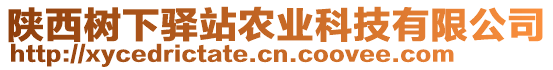 陕西树下驿站农业科技有限公司
http://xycedrictate.cn.coovee.com